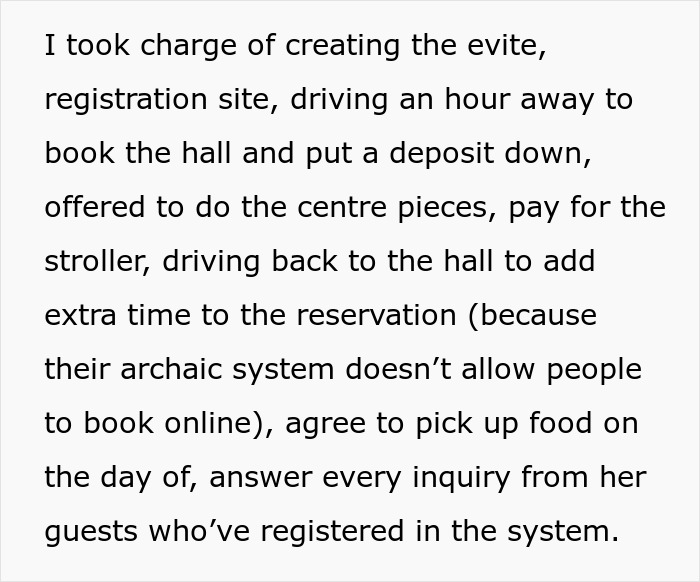 I took charge of creating the evite, registration site, driving an hour away to book the hall and put a deposit down, offered to do the centre pieces, pay for the stroller, driving back to the hall to add extra time to the reservation (because their archaic system doesn’t allow people to book online), agree to pick up food on the day of, answer every inquiry from her guests who’ve registered in the system.